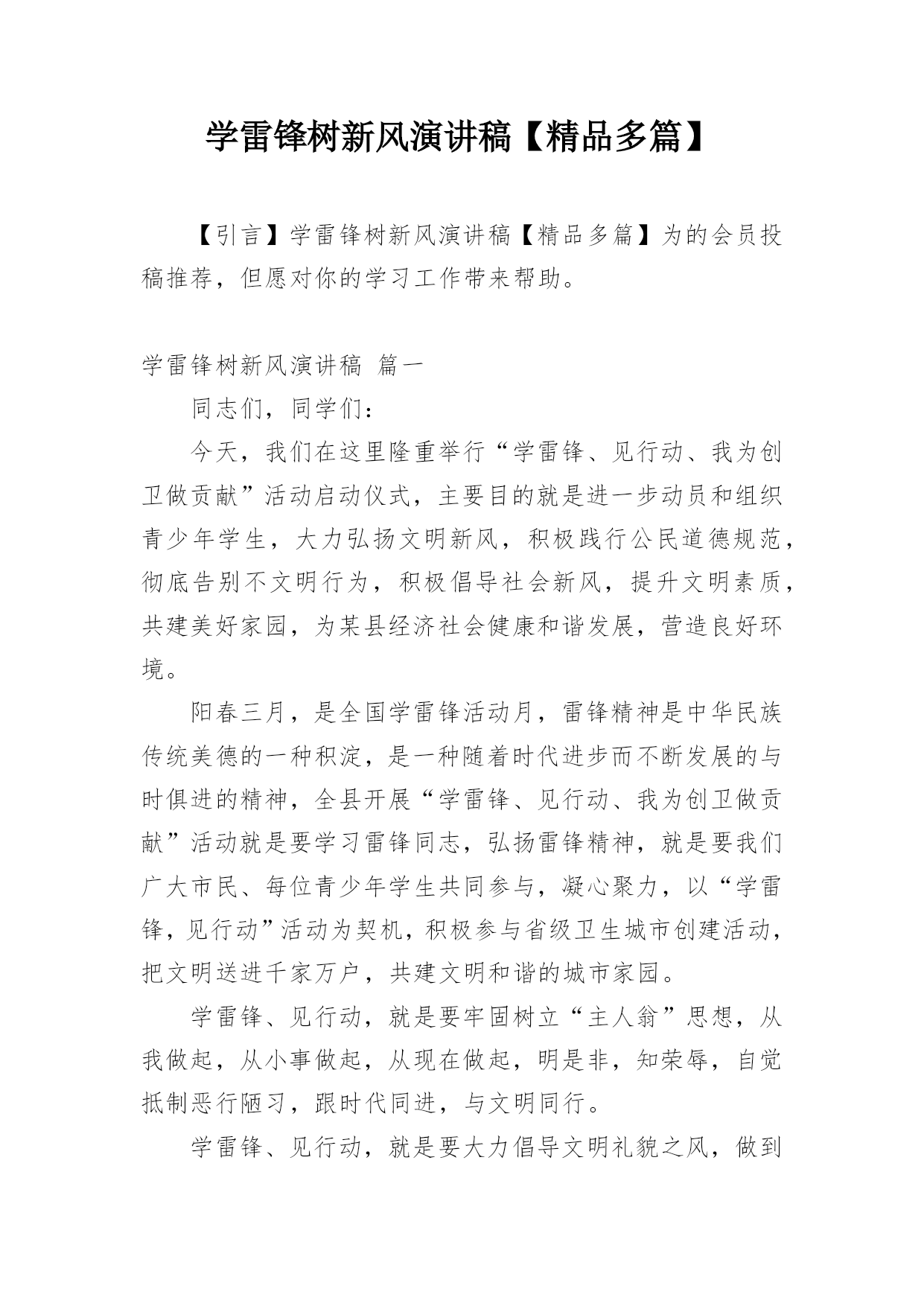 学雷锋树新风演讲稿【精品多篇】

【引言】学雷锋树新风演讲稿【精品多篇】为的会员投稿推荐，但愿对你的学习工作带来帮助。

学雷锋树新风演讲稿 篇一

同志们，同学们：

今天，我们在这里隆重举行“学雷锋、见行动、我为创卫做贡献”活动启动仪式，主要目的就是进一步动员和组织青少年学生，大力弘扬文明新风，积极践行公民道德规范，彻底告别不文明行为，积极倡导社会新风，提升文明素质，共建美好家园，为某县经济社会健康和谐发展，营造良好环境。

阳春三月，是全国学雷锋活动月，雷锋精神是中华民族传统美德的一种积淀，是一种随着时代进步而不断发展的与时俱进的精神，全县开展“学雷锋、见行动、我为创卫做贡献”活动就是要学习雷锋同志，弘扬雷锋精神，就是要我们广大市民、每位青少年学生共同参与，凝心聚力，以“学雷锋，见行动”活动为契机，积极参与省级卫生城市创建活动，把文明送进千家万户，共建文明和谐的城市家园。

学雷锋、见行动，就是要牢固树立“主人翁”思想，从我做起，从小事做起，从现在做起，明是非，知荣辱，自觉抵制恶行陋习，跟时代同进，与文明同行。

学雷锋、见行动，就是要大力倡导文明礼貌之风，做到